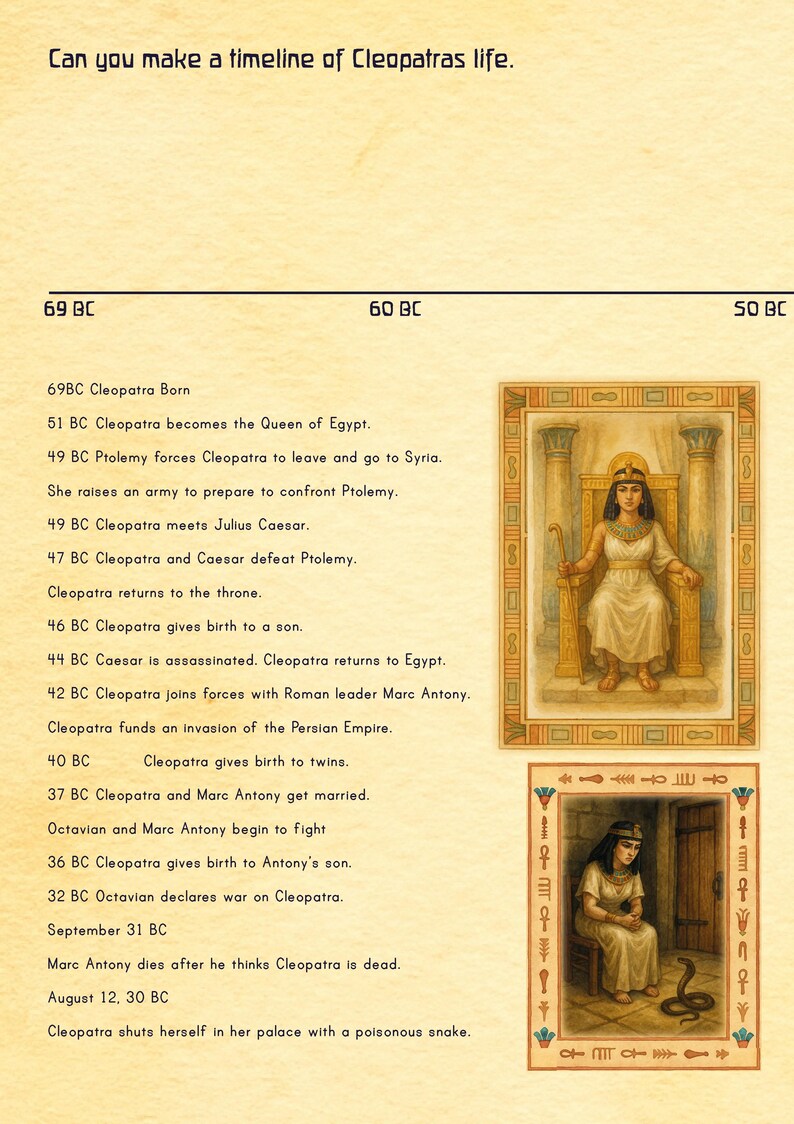 Can you make a timeline of Cleopatras life.

69 BC

60 BC

50 BC

69BC Cleopatra Born

51 BC Cleopatra becomes the Queen of Egypt.

49 BC Ptolemy forces Cleopatra to leave and go to Syria.

She raises an army to prepare to confront Ptolemy.

49 BC Cleopatra meets Julius Caesar.

47 BC Cleopatra and Caesar defeat Ptolemy.

Cleopatra returns to the throne.

46 BC Cleopatra gives birth to a son.

44 BC Caesar is assassinated. Cleopatra returns to Egypt.

42 BC Cleopatra joins forces with Roman leader Marc Antony.

Cleopatra funds an invasion of the Persian Empire.

40 BC Cleopatra gives birth to twins.

37 BC Cleopatra and Marc Antony get married.

Octavian and Marc Antony begin to fight

36 BC Cleopatra gives birth to Antony's son.

32 BC Octavian declares war on Cleopatra.

September 31 BC

Marc Antony dies after he thinks Cleopatra is dead.

August 12, 30 BC

Cleopatra shuts herself in her palace with a poisonous snake.